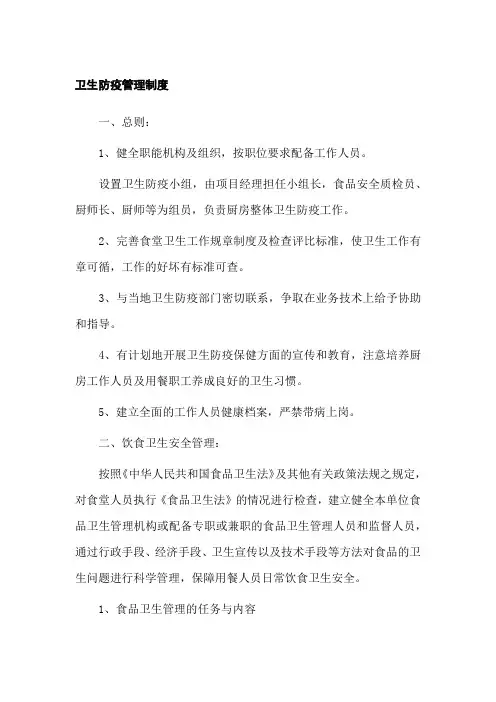 卫生防疫管理制度

一、总则：

1、健全职能机构及组织，按职位要求配备工作人员。

设置卫生防疫小组，由项目经理担任小组长，食品安全质检员、厨师长、厨师等为组员，负责厨房整体卫生防疫工作。

2、完善食堂卫生工作规章制度及检查评比标准，使卫生工作有章可循，工作的好坏有标准可查。

3、与当地卫生防疫部门密切联系，争取在业务技术上给予协助和指导。

4、有计划地开展卫生防疫保健方面的宣传和教育，注意培养厨房工作人员及用餐职工养成良好的卫生习惯。

5、建立全面的工作人员健康档案，严禁带病上岗。

二、饮食卫生安全管理：

按照《中华人民共和国食品卫生法》及其他有关政策法规之规定，对食堂人员执行《食品卫生法》的情况进行检查，建立健全本单位食品卫生管理机构或配备专职或兼职的食品卫生管理人员和监督人员，通过行政手段、经济手段、卫生宣传以及技术手段等方法对食品的卫生问题进行科学管理，保障用餐人员日常饮食卫生安全。

1、食品卫生管理的任务与内容